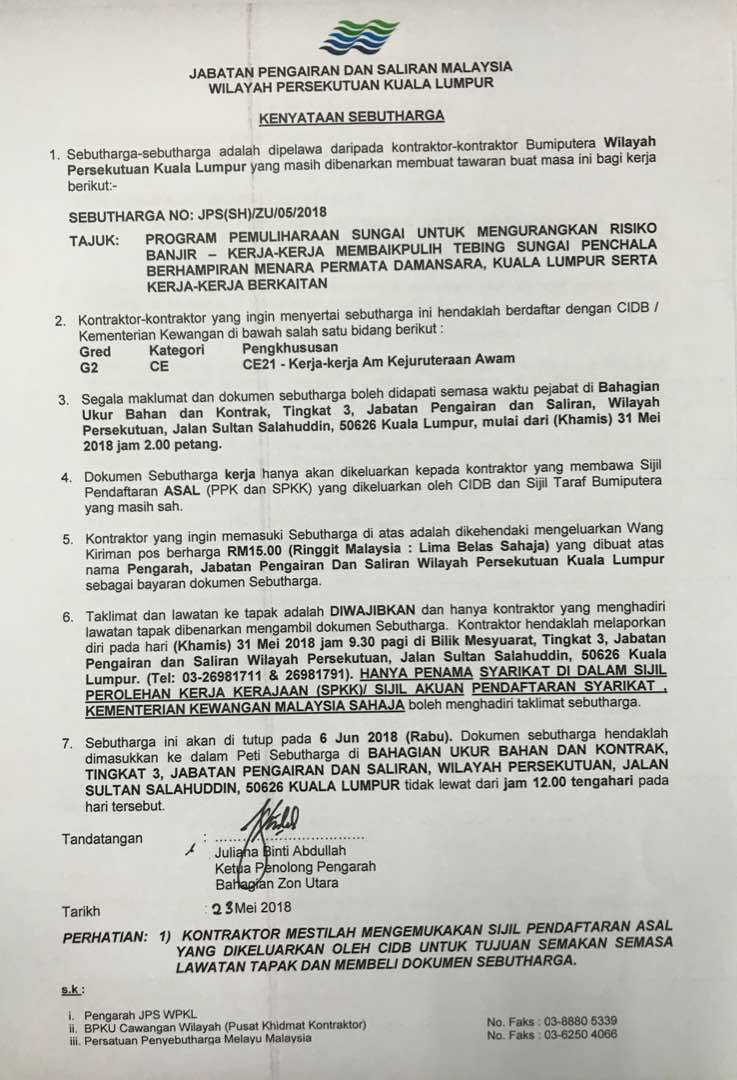 JABATAN PENGAIRAN DAN SALIRAN MALAYSIA
WILAYAH PERSEKUTUAN KUALA LUMPUR

KENYATAAN SEBUTHARGA

1. Sebutharga-sebutharga adalah dipelawa daripada kontraktor-kontraktor Bumiputera Wilayah Persekutuan Kuala Lumpur yang masih dibenarkan membuat tawaran buat masa ini bagi kerja berikut:-

SEBUTHARGA NO: JPS(SH)/ZU/05/2018

TAJUK: PROGRAM PEMULIHARAAN SUNGAI UNTUK MENGURANGKAN RISIKO BANJIR – KERJA-KERJA MEMBAIKPULIH TEBING SUNGAI PENCHALA BERHAMPIRAN MENARA PERMATA DAMANSARA, KUALA LUMPUR SERTA KERJA-KERJA BERKAITAN

2. Kontraktor-kontraktor yang ingin menyertai sebutharga ini hendaklah berdaftar dengan CIDB / Kementerian Kewangan di bawah salah satu bidang berikut :

| Gred | Kategori | Pengkhususan |
|---|---|---|
| G2 | CE | CE21 - Kerja-kerja Am Kejuruteraan Awam |

3. Segala maklumat dan dokumen sebutharga boleh didapati semasa waktu pejabat di Bahagian Ukur Bahan dan Kontrak, Tingkat 3, Jabatan Pengairan dan Saliran, Wilayah Persekutuan, Jalan Sultan Salahuddin, 50626 Kuala Lumpur, mulai dari (Khamis) 31 Mei 2018 jam 2.00 petang.

4. Dokumen Sebutharga kerja hanya akan dikeluarkan kepada kontraktor yang membawa Sijil Pendaftaran ASAL (PPK dan SPKK) yang dikeluarkan oleh CIDB dan Sijil Taraf Bumiputera yang masih sah.

5. Kontraktor yang ingin memasuki Sebutharga di atas adalah dikehendaki mengeluarkan Wang Kiriman pos berharga RM15.00 (Ringgit Malaysia : Lima Belas Sahaja) yang dibuat atas nama Pengarah, Jabatan Pengairan Dan Saliran Wilayah Persekutuan Kuala Lumpur sebagai bayaran dokumen Sebutharga.

6. Taklimat dan lawatan ke tapak adalah DIWAJIBKAN dan hanya kontraktor yang menghadiri lawatan tapak dibenarkan mengambil dokumen Sebutharga. Kontraktor hendaklah melaporkan diri pada hari (Khamis) 31 Mei 2018 jam 9.30 pagi di Bilik Mesyuarat, Tingkat 3, Jabatan Pengairan dan Saliran Wilayah Persekutuan, Jalan Sultan Salahuddin, 50626 Kuala Lumpur. (Tel: 03-26981711 & 26981791). HANYA PENAMA SYARIKAT DI DALAM SIJIL PEROLEHAN KERJA KERAJAAN (SPKK)/ SIJIL AKUAN PENDAFTARAN SYARIKAT , KEMENTERIAN KEWANGAN MALAYSIA SAHAJA boleh menghadiri taklimat sebutharga.

7. Sebutharga ini akan di tutup pada 6 Jun 2018 (Rabu). Dokumen sebutharga hendaklah dimasukkan ke dalam Peti Sebutharga di BAHAGIAN UKUR BAHAN DAN KONTRAK, TINGKAT 3, JABATAN PENGAIRAN DAN SALIRAN, WILAYAH PERSEKUTUAN, JALAN SULTAN SALAHUDDIN, 50626 KUALA LUMPUR tidak lewat dari jam 12.00 tengahari pada hari tersebut.

Tandatangan : ..............................
Juliana Binti Abdullah
Ketua Penolong Pengarah
Bahagian Zon Utara

Tarikh : 23 Mei 2018

PERHATIAN: 1) KONTRAKTOR MESTILAH MENGEMUKAKAN SIJIL PENDAFTARAN ASAL YANG DIKELUARKAN OLEH CIDB UNTUK TUJUAN SEMAKAN SEMASA LAWATAN TAPAK DAN MEMBELI DOKUMEN SEBUTHARGA.

s.k :

i. Pengarah JPS WPKL
ii. BPKU Cawangan Wilayah (Pusat Khidmat Kontraktor) No. Faks : 03-8880 5339
iii. Persatuan Penyebutharga Melayu Malaysia No. Faks : 03-6250 4066